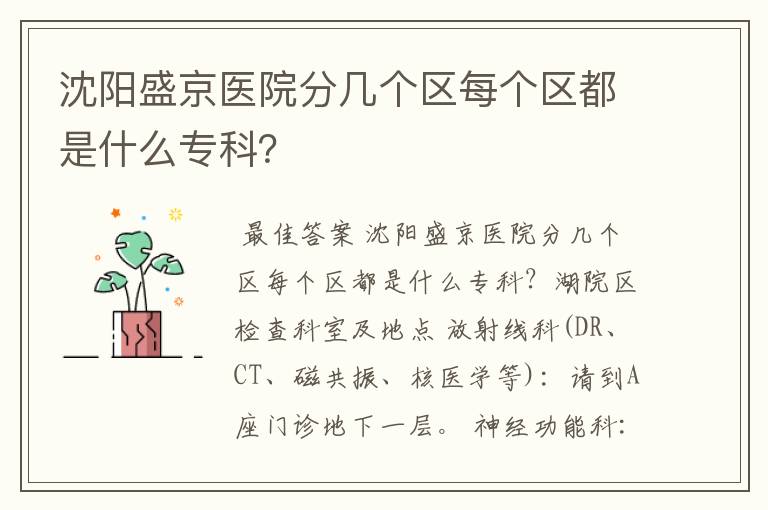 沈阳盛京医院分几个区每个区都是什么专科?

最佳答案 沈阳盛京医院分几个区每个区都是什么专科? 湖院区检查科室及地点 放射线科(DR、CT、磁共振、核医学等): 请到A座门诊地下一层。 神经功能科: